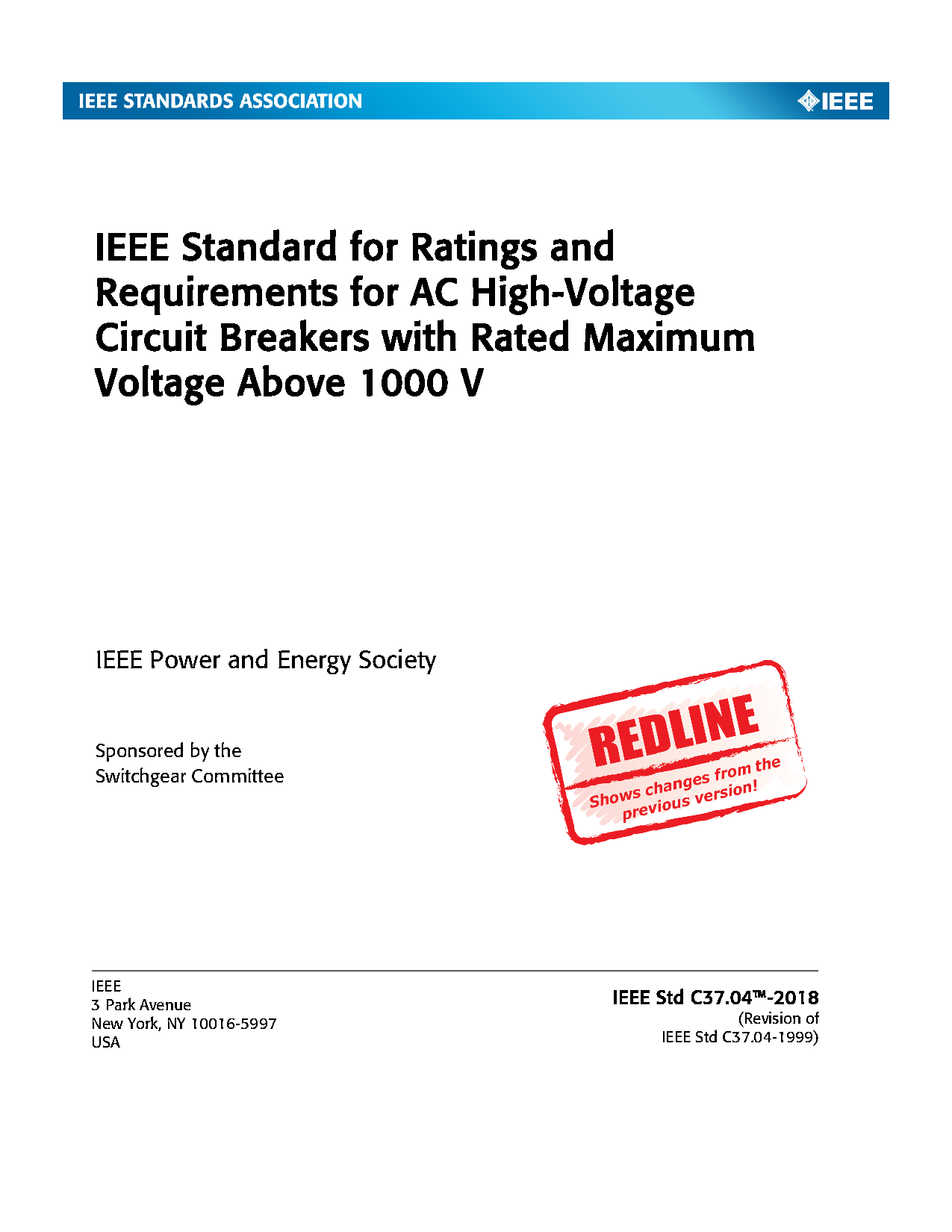 IEEE STANDARDS ASSOCIATION

IEEE

IEEE Standard for Ratings and Requirements for AC High-Voltage Circuit Breakers with Rated Maximum Voltage Above 1000 V

IEEE Power and Energy Society

Sponsored by the
Switchgear Committee

REDLINE
Shows changes from the previous version!

IEEE
3 Park Avenue
New York, NY 10016-5997
USA

IEEE Std C37.04™-2018
(Revision of
IEEE Std C37.04-1999)